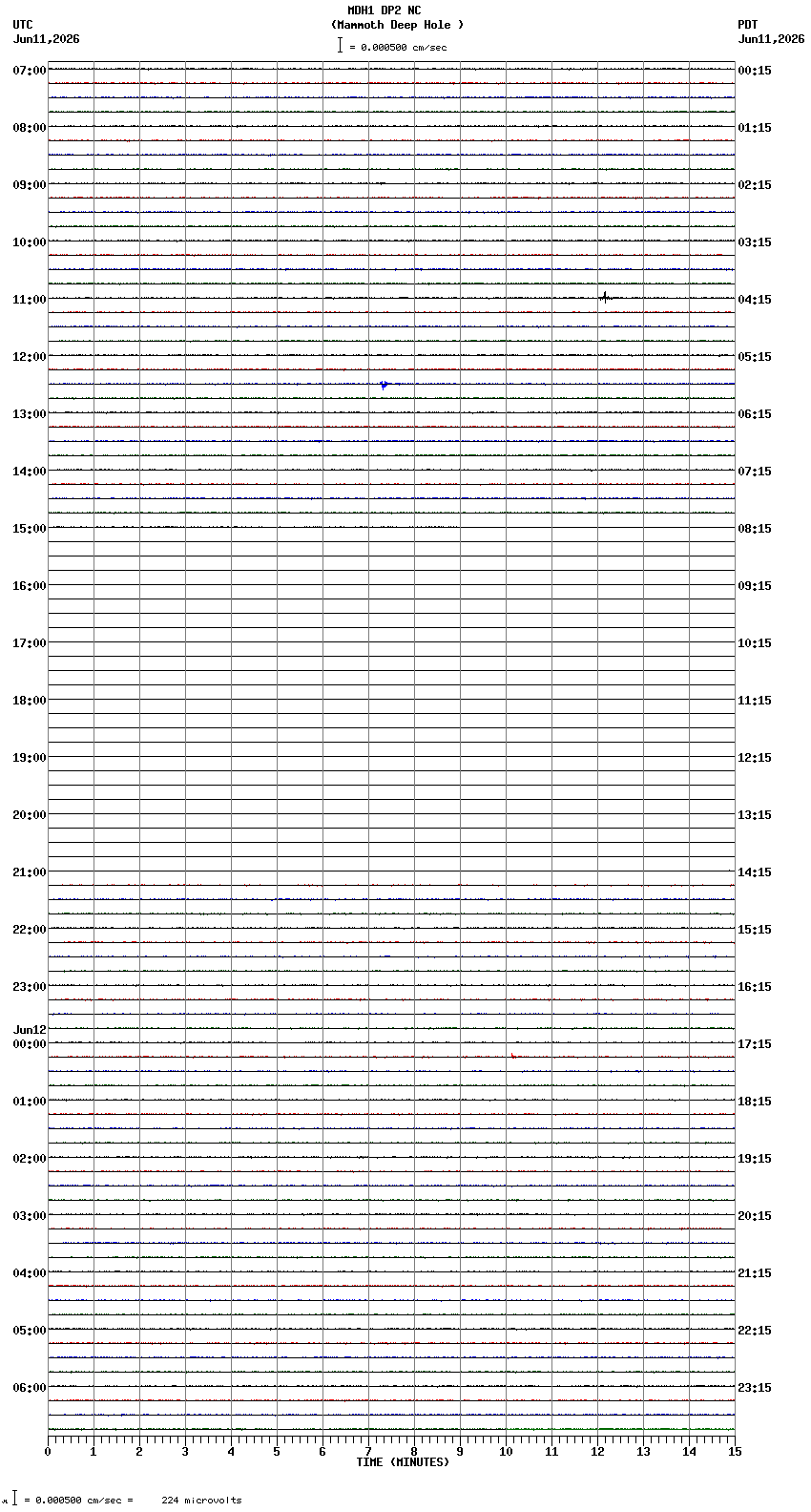 MDH1 DP2 NC
(Mammoth Deep Hole )
= 0.000500 cm/sec

UTC
Jun11,2026

PDT
Jun11,2026

07:00
08:00
09:00
10:00
11:00
12:00
13:00
14:00
15:00
16:00
17:00
18:00
19:00
20:00
21:00
22:00
23:00
Jun12
00:00
01:00
02:00
03:00
04:00
05:00
06:00

00:15
01:15
02:15
03:15
04:15
05:15
06:15
07:15
08:15
09:15
10:15
11:15
12:15
13:15
14:15
15:15
16:15
17:15
18:15
19:15
20:15
21:15
22:15
23:15

0 1 2 3 4 5 6 7 8 9 10 11 12 13 14 15
TIME (MINUTES)

= 0.000500 cm/sec = 224 microvolts